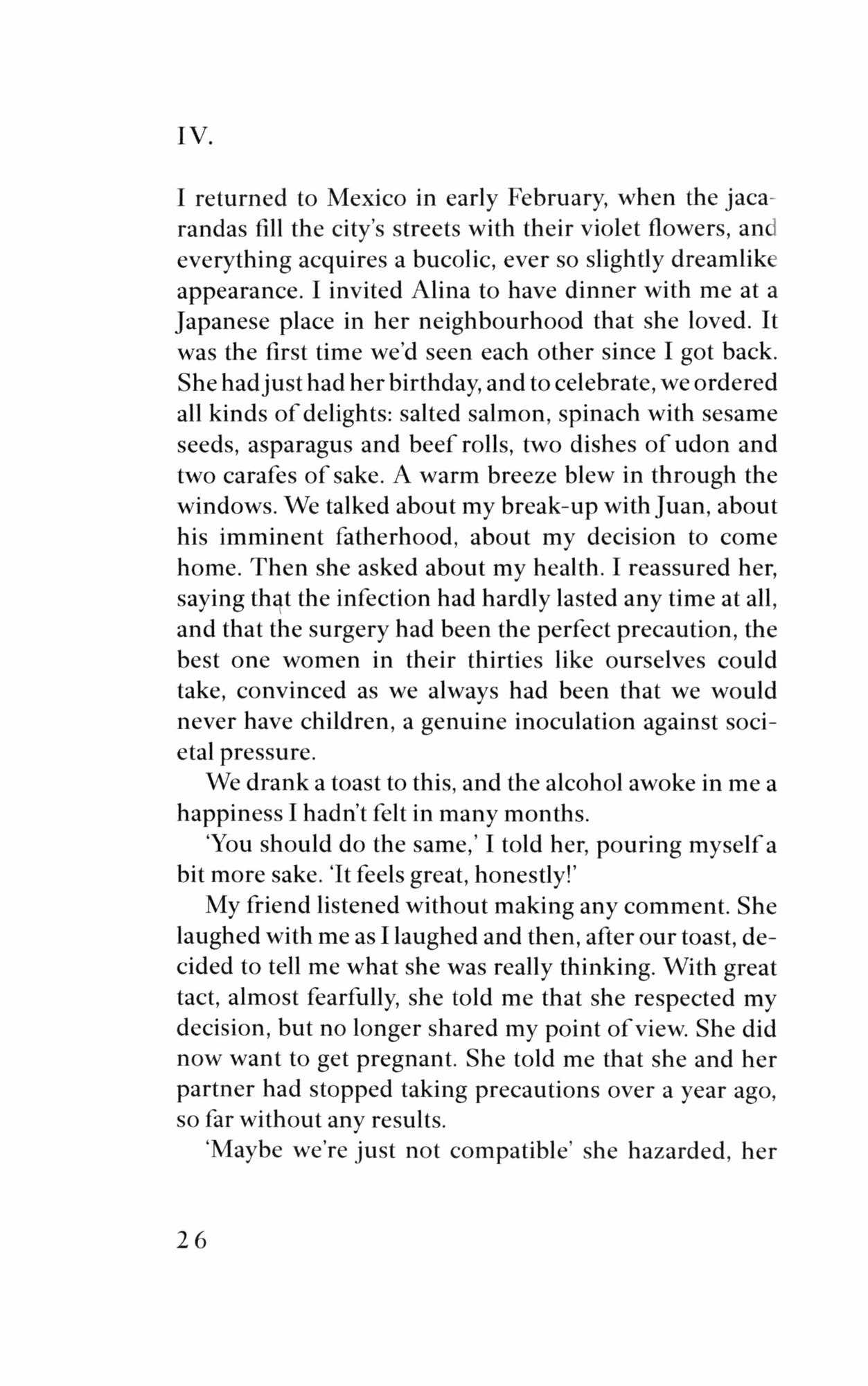 IV.

I returned to Mexico in early February, when the jacarandas fill the city's streets with their violet flowers, and everything acquires a bucolic, ever so slightly dreamlike appearance. I invited Alina to have dinner with me at a Japanese place in her neighbourhood that she loved. It was the first time we'd seen each other since I got back. She had just had her birthday, and to celebrate, we ordered all kinds of delights: salted salmon, spinach with sesame seeds, asparagus and beef rolls, two dishes of udon and two carafes of sake. A warm breeze blew in through the windows. We talked about my break-up with Juan, about his imminent fatherhood, about my decision to come home. Then she asked about my health. I reassured her, saying that the infection had hardly lasted any time at all, and that the surgery had been the perfect precaution, the best one women in their thirties like ourselves could take, convinced as we always had been that we would never have children, a genuine inoculation against societal pressure.

We drank a toast to this, and the alcohol awoke in me a happiness I hadn't felt in many months.

'You should do the same,' I told her, pouring myself a bit more sake. 'It feels great, honestly!'

My friend listened without making any comment. She laughed with me as I laughed and then, after our toast, decided to tell me what she was really thinking. With great tact, almost fearfully, she told me that she respected my decision, but no longer shared my point of view. She did now want to get pregnant. She told me that she and her partner had stopped taking precautions over a year ago, so far without any results.

'Maybe we're just not compatible' she hazarded, her

26